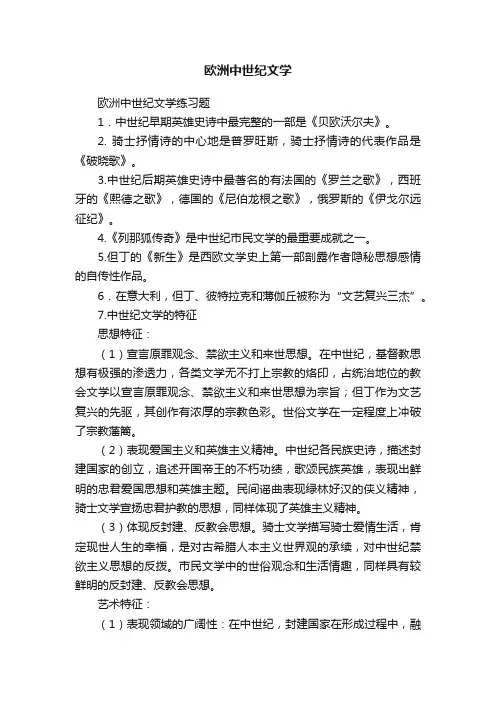 欧洲中世纪文学

欧洲中世纪文学练习题

1．中世纪早期英雄史诗中最完整的一部是《贝欧沃尔夫》。

2. 骑士抒情诗的中心地是普罗旺斯，骑士抒情诗的代表作品是《破晓歌》。

3.中世纪后期英雄史诗中最著名的有法国的《罗兰之歌》，西班牙的《熙德之歌》，德国的《尼伯龙根之歌》，俄罗斯的《伊戈尔远征纪》。

4.《列那狐传奇》是中世纪市民文学的最重要成就之一。

5.但丁的《新生》是西欧文学史上第一部剖露作者隐秘思想感情的自传性作品。

6．在意大利，但丁、彼特拉克和薄伽丘被称为“文艺复兴三杰”。

7.中世纪文学的特征

思想特征：

（1）宣言原罪观念、禁欲主义和来世思想。在中世纪，基督教思想有极强的渗透力，各类文学无不打上宗教的烙印，占统治地位的教会文学以宣言原罪观念、禁欲主义和来世思想为宗旨；但丁作为文艺复兴的先驱，其创作有浓厚的宗教色彩。世俗文学在一定程度上冲破了宗教藩篱。

（2）表现爱国主义和英雄主义精神。中世纪各民族史诗，描述封建国家的创立，追述开国帝王的不朽功绩，歌颂民族英雄，表现出鲜明的忠君爱国思想和英雄主题。民间谣曲表现绿林好汉的侠义精神，骑士文学宣扬忠君护教的思想，同样体现了英雄主义精神。

（3）体现反封建、反教会思想。骑士文学描写骑士爱情生活，肯定现世人生的幸福，是对古希腊人本主义世界观的承续，对中世纪禁欲主义思想的反拨。市民文学中的世俗观念和生活情趣，同样具有较鲜明的反封建、反教会思想。

艺术特征：

（1）表现领域的广阔性：在中世纪，封建国家在形成过程中，融